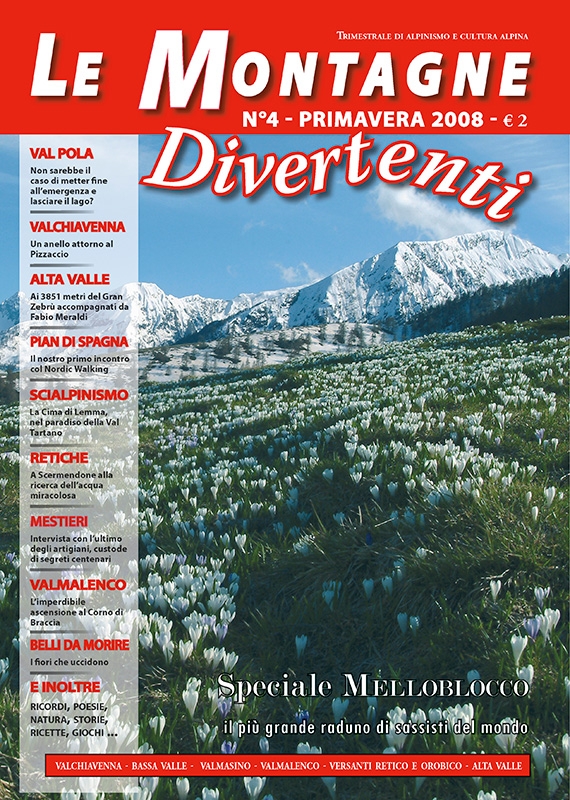 TRIMESTRALE DI ALPINISMO E CULTURA ALPINA

LE MONTAGNE

N°4 - PRIMAVERA 2008 - € 2

Divertenti

VAL POLA
Non sarebbe il caso di metter fine all'emergenza e lasciare il lago?

VALCHIAVENNA
Un anello attorno al Pizzaccio

ALTA VALLE
Ai 3851 metri del Gran Zebrù accompagnati da Fabio Meraldi

PIAN DI SPAGNA
Il nostro primo incontro col Nordic Walking

SCIALPINISMO
La Cima di Lemma, nel paradiso della Val Tartano

RETICHE
A Scermendone alla ricerca dell'acqua miracolosa

MESTIERI
Intervista con l'ultimo degli artigiani, custode di segreti centenari

VALMALENCO
L'imperdibile ascensione al Corno di Braccia

BELLI DA MORIRE
I fiori che uccidono

E INOLTRE
RICORDI, POESIE, NATURA, STORIE, RICETTE, GIOCHI ...

Speciale MELLOBLOCCO
il più grande raduno di sassisti del mondo

VALCHIAVENNA - BASSA VALLE - VALMASINO - VALMALENCO - VERSANTI RETICO E OROBICO - ALTA VALLE